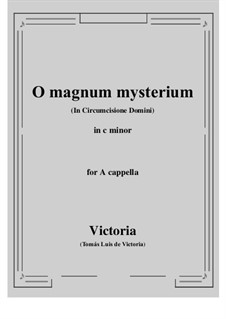 O magnum mysterium
(In Circumcisione Domini)
in c minor

for A cappella

Victoria
(Tomás Luis de Victoria)